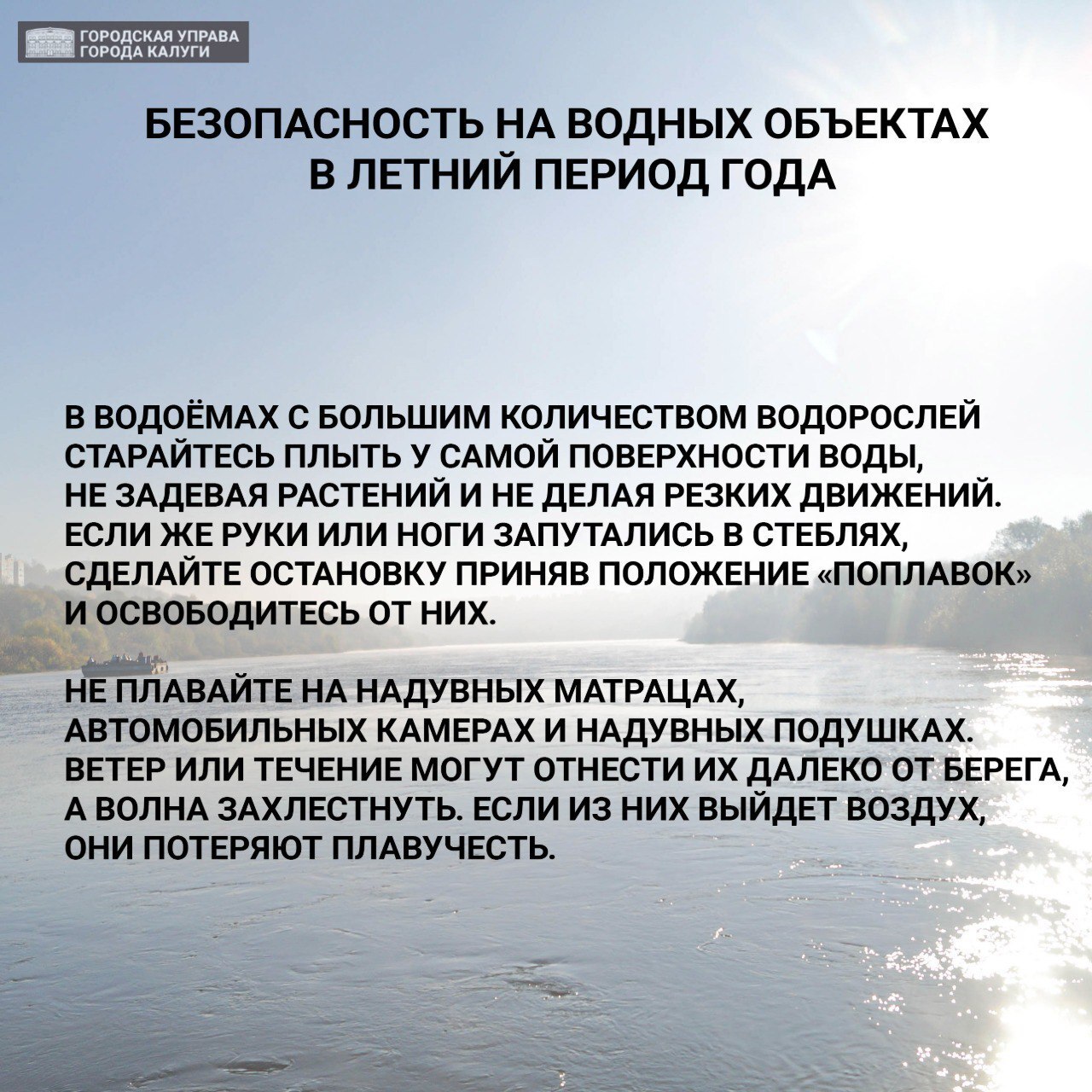 ГОРОДСКАЯ УПРАВА
ГОРОДА КАЛУГИ

БЕЗОПАСНОСТЬ НА ВОДНЫХ ОБЪЕКТАХ
В ЛЕТНИЙ ПЕРИОД ГОДА

В ВОДОЁМАХ С БОЛЬШИМ КОЛИЧЕСТВОМ ВОДОРОСЛЕЙ СТАРАЙТЕСЬ ПЛЫТЬ У САМОЙ ПОВЕРХНОСТИ ВОДЫ, НЕ ЗАДЕВАЯ РАСТЕНИЙ И НЕ ДЕЛАЯ РЕЗКИХ ДВИЖЕНИЙ. ЕСЛИ ЖЕ РУКИ ИЛИ НОГИ ЗАПУТАЛИСЬ В СТЕБЛЯХ, СДЕЛАЙТЕ ОСТАНОВКУ ПРИНЯВ ПОЛОЖЕНИЕ «ПОПЛАВОК» И ОСВОБОДИТЕСЬ ОТ НИХ.

НЕ ПЛАВАЙТЕ НА НАДУВНЫХ МАТРАЦАХ, АВТОМОБИЛЬНЫХ КАМЕРАХ И НАДУВНЫХ ПОДУШКАХ. ВЕТЕР ИЛИ ТЕЧЕНИЕ МОГУТ ОТНЕСТИ ИХ ДАЛЕКО ОТ БЕРЕГА, А ВОЛНА ЗАХЛЕСТНУТЬ. ЕСЛИ ИЗ НИХ ВЫЙДЕТ ВОЗДУХ, ОНИ ПОТЕРЯЮТ ПЛАВУЧЕСТЬ.